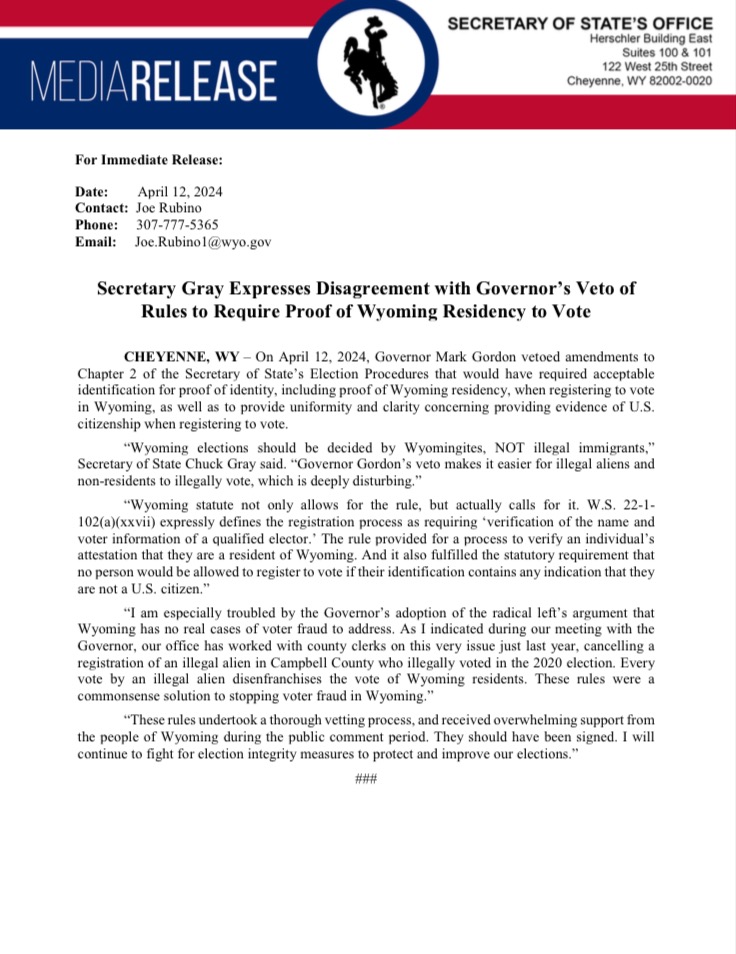 MEDIARELEASE

SECRETARY OF STATE'S OFFICE
Herschler Building East
Suites 100 & 101
122 West 25th Street
Cheyenne, WY 82002-0020

For Immediate Release:

Date: April 12, 2024
Contact: Joe Rubino
Phone: 307-777-5365
Email: Joe.Rubino1@wyo.gov

Secretary Gray Expresses Disagreement with Governor's Veto of Rules to Require Proof of Wyoming Residency to Vote

CHEYENNE, WY – On April 12, 2024, Governor Mark Gordon vetoed amendments to Chapter 2 of the Secretary of State's Election Procedures that would have required acceptable identification for proof of identity, including proof of Wyoming residency, when registering to vote in Wyoming, as well as to provide uniformity and clarity concerning providing evidence of U.S. citizenship when registering to vote.

"Wyoming elections should be decided by Wyomingites, NOT illegal immigrants," Secretary of State Chuck Gray said. "Governor Gordon's veto makes it easier for illegal aliens and non-residents to illegally vote, which is deeply disturbing."

"Wyoming statute not only allows for the rule, but actually calls for it. W.S. 22-1-102(a)(xxvii) expressly defines the registration process as requiring 'verification of the name and voter information of a qualified elector.' The rule provided for a process to verify an individual's attestation that they are a resident of Wyoming. And it also fulfilled the statutory requirement that no person would be allowed to register to vote if their identification contains any indication that they are not a U.S. citizen."

"I am especially troubled by the Governor's adoption of the radical left's argument that Wyoming has no real cases of voter fraud to address. As I indicated during our meeting with the Governor, our office has worked with county clerks on this very issue just last year, cancelling a registration of an illegal alien in Campbell County who illegally voted in the 2020 election. Every vote by an illegal alien disenfranchises the vote of Wyoming residents. These rules were a commonsense solution to stopping voter fraud in Wyoming."

"These rules undertook a thorough vetting process, and received overwhelming support from the people of Wyoming during the public comment period. They should have been signed. I will continue to fight for election integrity measures to protect and improve our elections."

###